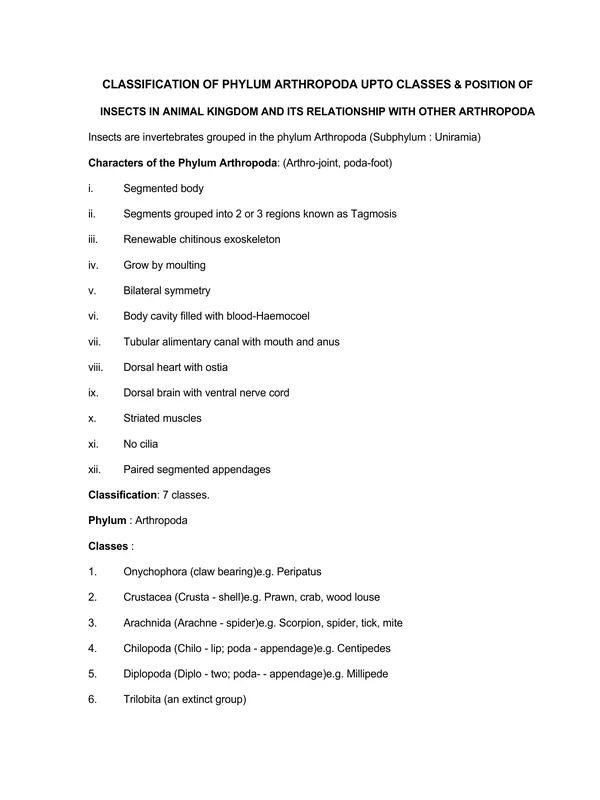 CLASSIFICATION OF PHYLUM ARTHROPODA UPTO CLASSES & POSITION OF INSECTS IN ANIMAL KINGDOM AND ITS RELATIONSHIP WITH OTHER ARTHROPODA

Insects are invertebrates grouped in the phylum Arthropoda (Subphylum : Uniramia)

Characters of the Phylum Arthropoda: (Arthro-joint, poda-foot)

i. Segmented body

ii. Segments grouped into 2 or 3 regions known as Tagmosis

iii. Renewable chitinous exoskeleton

iv. Grow by moulting

v. Bilateral symmetry

vi. Body cavity filled with blood-Haemocoel

vii. Tubular alimentary canal with mouth and anus

viii. Dorsal heart with ostia

ix. Dorsal brain with ventral nerve cord

x. Striated muscles

xi. No cilia

xii. Paired segmented appendages

Classification: 7 classes.

Phylum : Arthropoda

Classes :

1. Onychophora (claw bearing)e.g. Peripatus

2. Crustacea (Crusta - shell)e.g. Prawn, crab, wood louse

3. Arachnida (Arachne - spider)e.g. Scorpion, spider, tick, mite

4. Chilopoda (Chilo - lip; poda - appendage)e.g. Centipedes

5. Diplopoda (Diplo - two; poda- - appendage)e.g. Millipede

6. Trilobita (an extinct group)